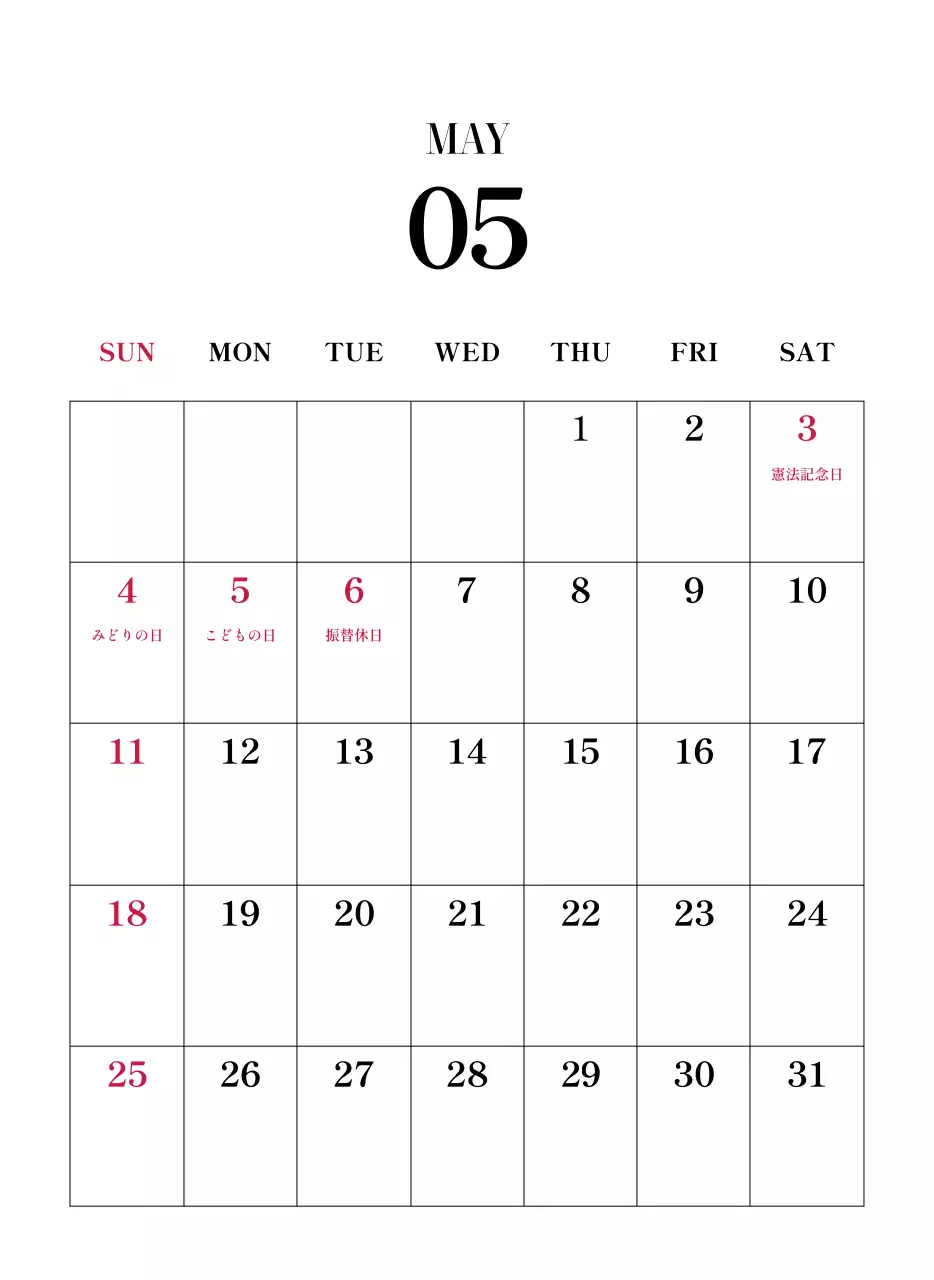 MAY
05

| SUN | MON | TUE | WED | THU | FRI | SAT |
|---|---|---|---|---|---|---|
| | | | | 1 | 2 | 3 憲法記念日 |
| 4 みどりの日 | 5 こどもの日 | 6 振替休日 | 7 | 8 | 9 | 10 |
| 11 | 12 | 13 | 14 | 15 | 16 | 17 |
| 18 | 19 | 20 | 21 | 22 | 23 | 24 |
| 25 | 26 | 27 | 28 | 29 | 30 | 31 |